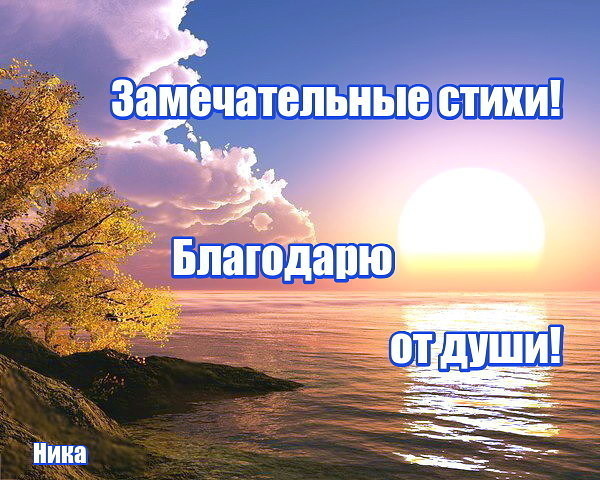 Замечательные стихи!

Благодарю

от души!

Ника